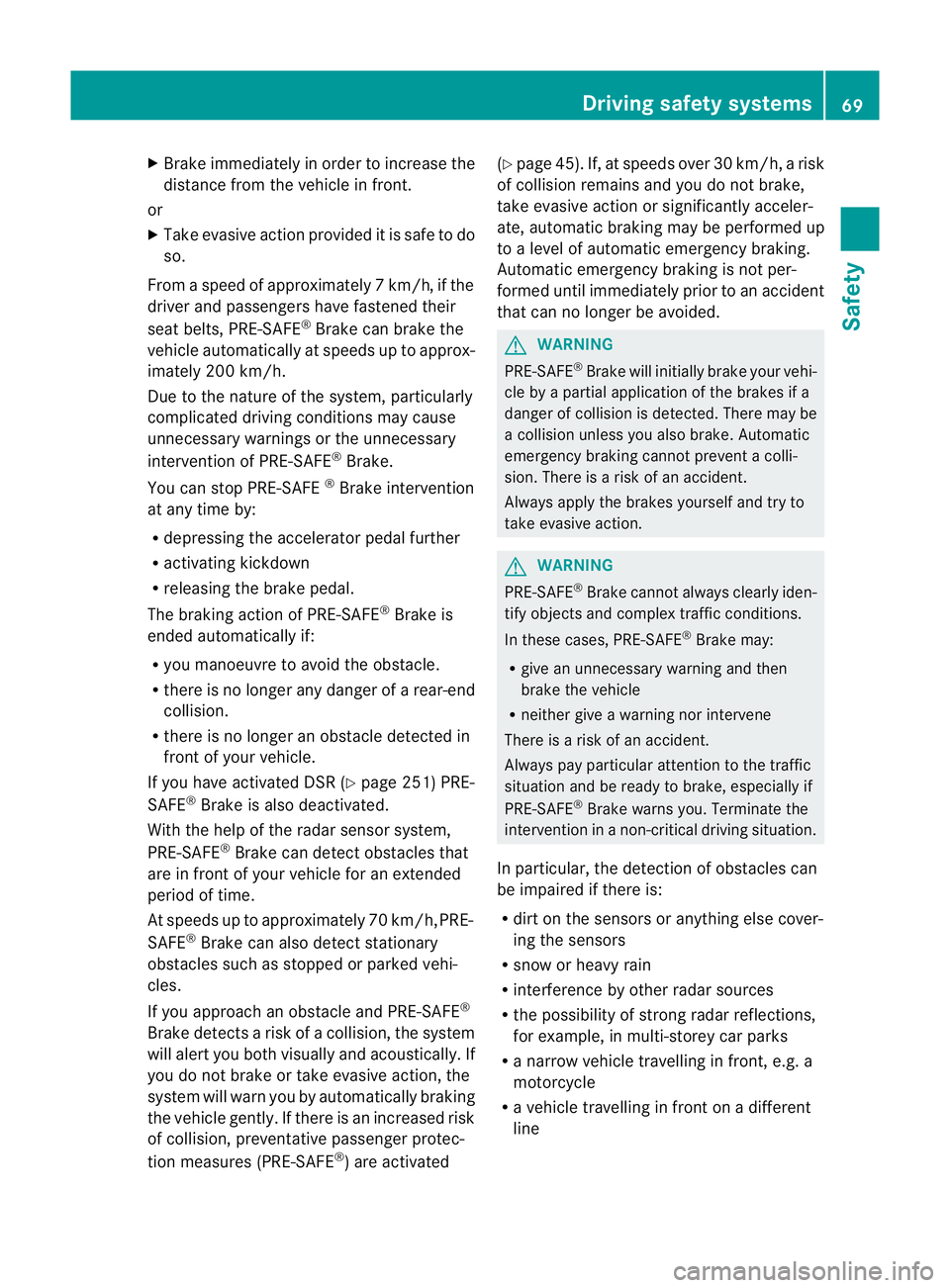 Driving safety systems 69

Safety

▶ Brake immediately in order to increase the distance from the vehicle in front.

or

▶ Take evasive action provided it is safe to do so.

From a speed of approximately 7 km/h, if the driver and passengers have fastened their seat belts, PRE-SAFE® Brake can brake the vehicle automatically at speeds up to approximately 200 km/h.

Due to the nature of the system, particularly complicated driving conditions may cause unnecessary warnings or the unnecessary intervention of PRE-SAFE® Brake.

You can stop PRE-SAFE ® Brake intervention at any time by:

• depressing the accelerator pedal further
• activating kickdown
• releasing the brake pedal.

The braking action of PRE-SAFE® Brake is ended automatically if:

• you manoeuvre to avoid the obstacle.
• there is no longer any danger of a rear-end collision.
• there is no longer an obstacle detected in front of your vehicle.

If you have activated DSR (▷ page 251) PRE-SAFE® Brake is also deactivated.

With the help of the radar sensor system, PRE-SAFE® Brake can detect obstacles that are in front of your vehicle for an extended period of time.

At speeds up to approximately 70 km/h, PRE-SAFE® Brake can also detect stationary obstacles such as stopped or parked vehicles.

If you approach an obstacle and PRE-SAFE® Brake detects a risk of a collision, the system will alert you both visually and acoustically. If you do not brake or take evasive action, the system will warn you by automatically braking the vehicle gently. If there is an increased risk of collision, preventative passenger protection measures (PRE-SAFE®) are activated (▷ page 45). If, at speeds over 30 km/h, a risk of collision remains and you do not brake, take evasive action or significantly accelerate, automatic braking may be performed up to a level of automatic emergency braking. Automatic emergency braking is not performed until immediately prior to an accident that can no longer be avoided.

WARNING

PRE-SAFE® Brake will initially brake your vehicle by a partial application of the brakes if a danger of collision is detected. There may be a collision unless you also brake. Automatic emergency braking cannot prevent a collision. There is a risk of an accident.

Always apply the brakes yourself and try to take evasive action.

WARNING

PRE-SAFE® Brake cannot always clearly identify objects and complex traffic conditions.

In these cases, PRE-SAFE® Brake may:

• give an unnecessary warning and then brake the vehicle
• neither give a warning nor intervene

There is a risk of an accident.

Always pay particular attention to the traffic situation and be ready to brake, especially if PRE-SAFE® Brake warns you. Terminate the intervention in a non-critical driving situation.

In particular, the detection of obstacles can be impaired if there is:

• dirt on the sensors or anything else covering the sensors
• snow or heavy rain
• interference by other radar sources
• the possibility of strong radar reflections, for example, in multi-storey car parks
• a narrow vehicle travelling in front, e.g. a motorcycle
• a vehicle travelling in front on a different line

carmanualsonline.info